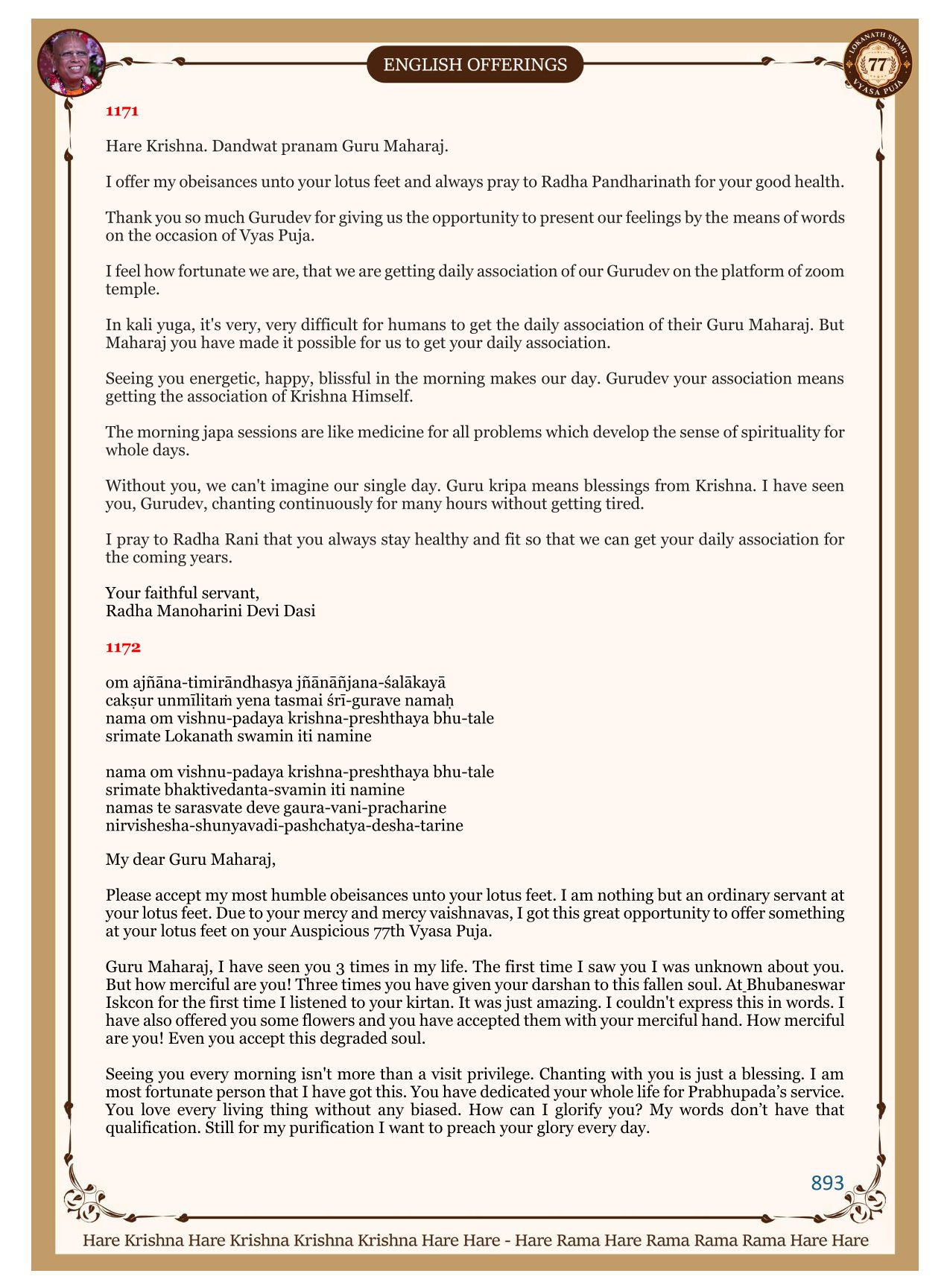 ENGLISH OFFERINGS

LOKANATH SWAMI 77 VYASA PUJA

1171

Hare Krishna. Dandwat pranam Guru Maharaj.

I offer my obeisances unto your lotus feet and always pray to Radha Pandharinath for your good health.

Thank you so much Gurudev for giving us the opportunity to present our feelings by the means of words on the occasion of Vyas Puja.

I feel how fortunate we are, that we are getting daily association of our Gurudev on the platform of zoom temple.

In kali yuga, it's very, very difficult for humans to get the daily association of their Guru Maharaj. But Maharaj you have made it possible for us to get your daily association.

Seeing you energetic, happy, blissful in the morning makes our day. Gurudev your association means getting the association of Krishna Himself.

The morning japa sessions are like medicine for all problems which develop the sense of spirituality for whole days.

Without you, we can't imagine our single day. Guru kripa means blessings from Krishna. I have seen you, Gurudev, chanting continuously for many hours without getting tired.

I pray to Radha Rani that you always stay healthy and fit so that we can get your daily association for the coming years.

Your faithful servant,
Radha Manoharini Devi Dasi

1172

om ajñāna-timirāndhasya jñānāñjana-śalākayā
cakṣur unmīlitaṁ yena tasmai śrī-gurave namaḥ
nama om vishnu-padaya krishna-preshthaya bhu-tale
srimate Lokanath swamin iti namine

nama om vishnu-padaya krishna-preshthaya bhu-tale
srimate bhaktivedanta-svamin iti namine
namas te sarasvate deve gaura-vani-pracharine
nirvishesha-shunyavadi-pashchatya-desha-tarine

My dear Guru Maharaj,

Please accept my most humble obeisances unto your lotus feet. I am nothing but an ordinary servant at your lotus feet. Due to your mercy and mercy vaishnavas, I got this great opportunity to offer something at your lotus feet on your Auspicious 77th Vyasa Puja.

Guru Maharaj, I have seen you 3 times in my life. The first time I saw you I was unknown about you. But how merciful are you! Three times you have given your darshan to this fallen soul. At Bhubaneswar Iskcon for the first time I listened to your kirtan. It was just amazing. I couldn't express this in words. I have also offered you some flowers and you have accepted them with your merciful hand. How merciful are you! Even you accept this degraded soul.

Seeing you every morning isn't more than a visit privilege. Chanting with you is just a blessing. I am most fortunate person that I have got this. You have dedicated your whole life for Prabhupada's service. You love every living thing without any biased. How can I glorify you? My words don't have that qualification. Still for my purification I want to preach your glory every day.

893

Hare Krishna Hare Krishna Krishna Krishna Hare Hare - Hare Rama Hare Rama Rama Rama Hare Hare